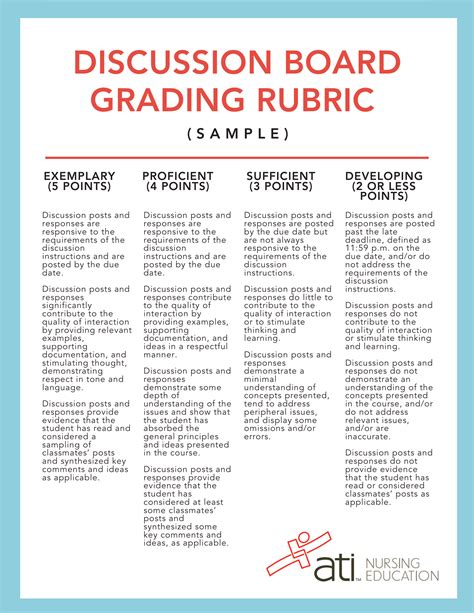 DISCUSSION BOARD GRADING RUBRIC

(SAMPLE)

EXEMPLARY (5 POINTS)

Discussion posts and responses are responsive to the requirements of the discussion instructions and are posted by the due date.

Discussion posts and responses significantly contribute to the quality of interaction by providing relevant examples, supporting documentation, and stimulating thought, demonstrating respect in tone and language.

Discussion posts and responses provide evidence that the student has read and considered a sampling of classmates' posts and synthesized key comments and ideas as applicable.

PROFICIENT (4 POINTS)

Discussion posts and responses are responsive to the requirements of the discussion instructions and are posted by the due date.

Discussion posts and responses contribute to the quality of interaction by providing examples, supporting documentation, and ideas in a respectful manner.

Discussion posts and responses demonstrate some depth of understanding of the issues and show that the student has absorbed the general principles and ideas presented in the course.

Discussion posts and responses provide evidence that the student has considered at least some classmates' posts and synthesized some key comments and ideas, as applicable.

SUFFICIENT (3 POINTS)

Discussion posts and responses are posted by the due date but are not always responsive to the requirements of the discussion instructions.

Discussion posts and responses do little to contribute to the quality of interaction or to stimulate thinking and learning.

Discussion posts and responses demonstrate a minimal understanding of concepts presented, tend to address peripheral issues, and display some omissions and/or errors.

DEVELOPING (2 OR LESS POINTS)

Discussion posts and responses are posted past the late deadline, defined as 11:59 p.m. on the due date, and/or do not address the requirements of the discussion instructions.

Discussion posts and responses do not contribute to the quality of interaction or stimulate thinking and learning.

Discussion posts and responses do not demonstrate an understanding of the concepts presented in the course, and/or do not address relevant issues, and/or are inaccurate.

Discussion posts and responses do not provide evidence that the student has read or considered classmates' posts as applicable.

ati NURSING EDUCATION